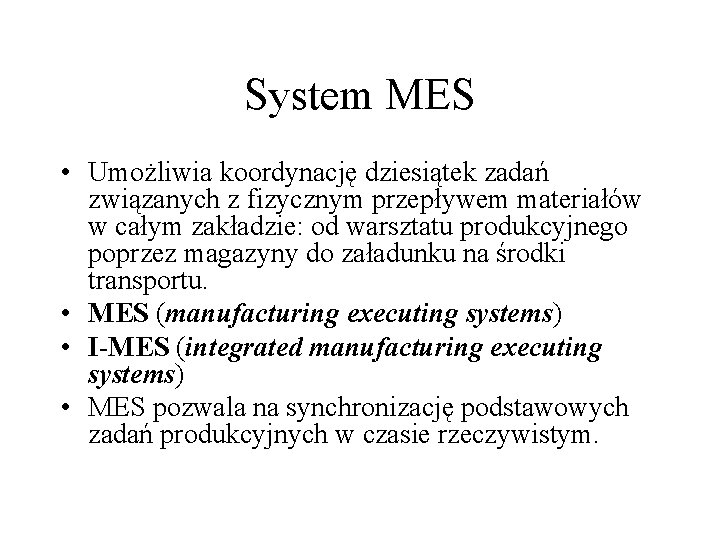 System MES

• Umożliwia koordynację dziesiątek zadań związanych z fizycznym przepływem materiałów w całym zakładzie: od warsztatu produkcyjnego poprzez magazyny do załadunku na środki transportu.
• MES (manufacturing executing systems)
• I-MES (integrated manufacturing executing systems)
• MES pozwala na synchronizację podstawowych zadań produkcyjnych w czasie rzeczywistym.